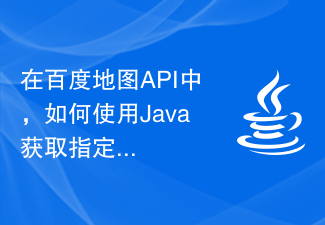 在百度地图API中，如何使用Java获取指定...